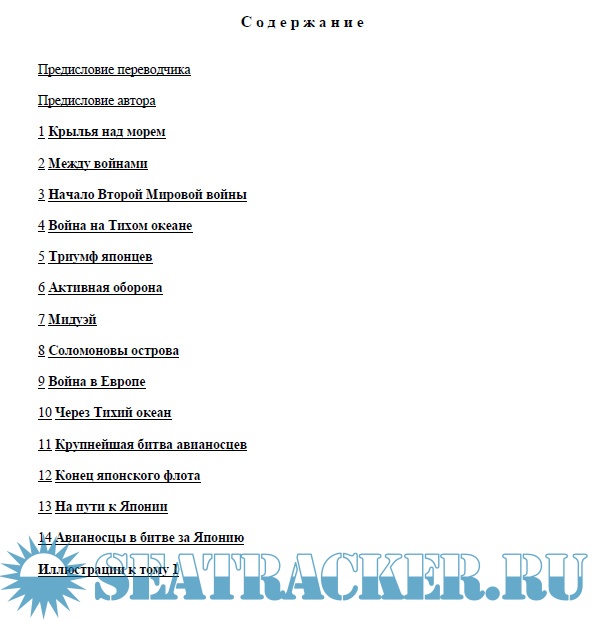 Содержание

Предисловие переводчика

Предисловие автора

1 Крылья над морем

2 Между войнами

3 Начало Второй Мировой войны

4 Война на Тихом океане

5 Триумф японцев

6 Активная оборона

7 Мидуэй

8 Соломоновы острова

9 Война в Европе

10 Через Тихий океан

11 Крупнейшая битва авианосцев

12 Конец японского флота

13 На пути к Японии

14 Авианосцы в битве за Японию

Иллюстрации к тому 1

SEATRACKER.RU